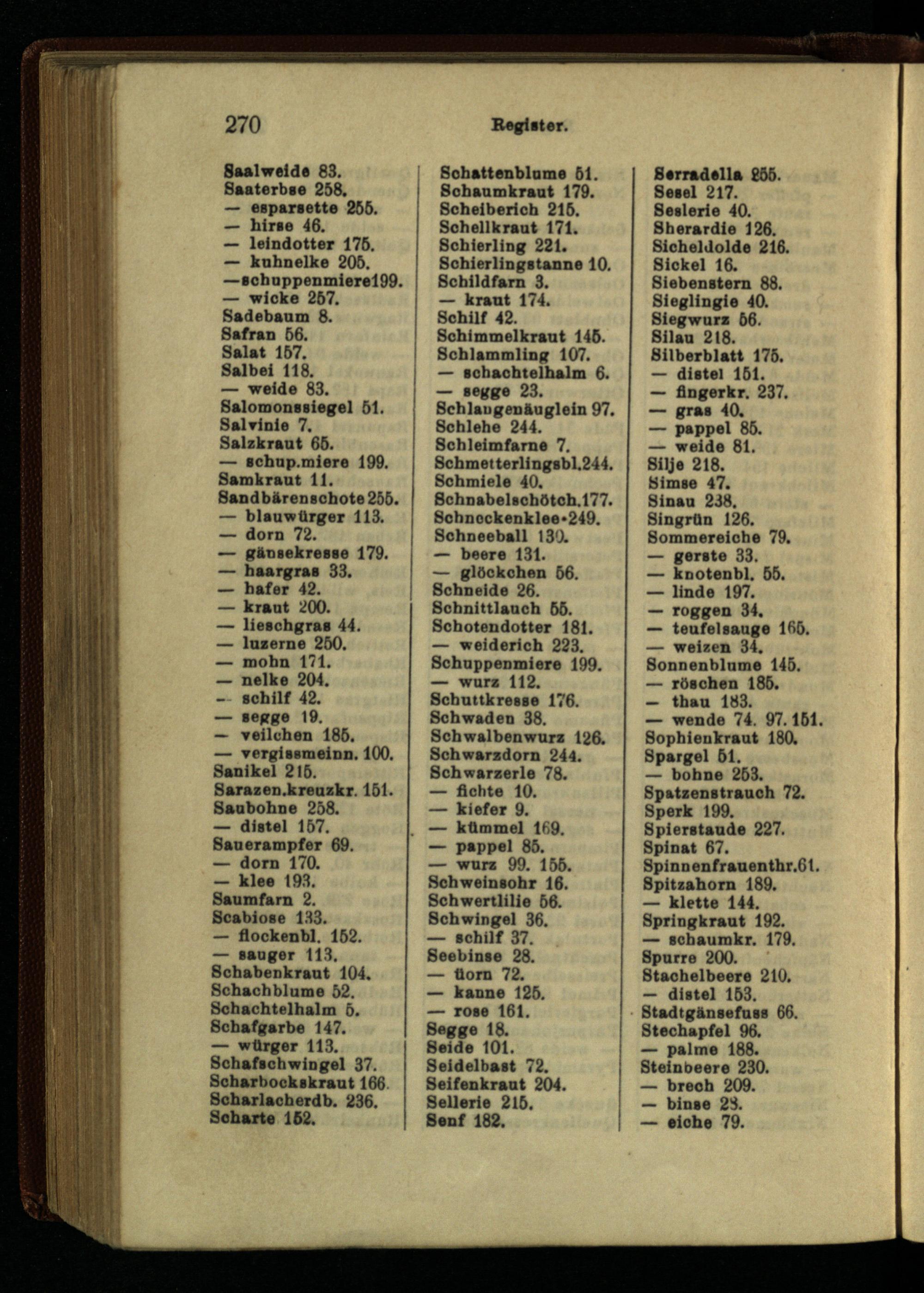 270 Register.

Saalweide 83.
Saaterbse 258.
— esparsette 255.
— hirse 46.
— leindotter 175.
— kuhnelke 205.
—schuppenmiere199.
— wicke 257.
Sadebaum 8.
Safran 56.
Salat 157.
Salbei 118.
— weide 83.
Salomonssiegel 51.
Salvinie 7.
Salzkraut 65.
— schup.miere 199.
Samkraut 11.
Sandbärenschote 255.
— blauwürger 113.
— dorn 72.
— gänsekresse 179.
— haargras 33.
— hafer 42.
— kraut 200.
— lieschgras 44.
— luzerne 250.
— mohn 171.
— nelke 204.
— schilf 42.
— segge 19.
— veilchen 185.
— vergissmeinn. 100.
Sanikel 215.
Sarazen.kreuzkr. 151.
Saubohne 258.
— distel 157.
Sauerampfer 69.
— dorn 170.
— klee 193.
Saumfarn 2.
Scabiose 133.
— flockenbl. 152.
— sauger 113.
Schabenkraut 104.
Schachblume 52.
Schachtelhalm 5.
Schafgarbe 147.
— würger 113.
Schafschwingel 37.
Scharbockskraut 166.
Scharlacherdb. 236.
Scharte 152.

Schattenblume 51.
Schaumkraut 179.
Scheiberich 215.
Schellkraut 171.
Schierling 221.
Schierlingstanne 10.
Schildfarn 3.
— kraut 174.
Schilf 42.
Schimmelkraut 145.
Schlammling 107.
— schachtelhalm 6.
— segge 23.
Schlangenäuglein 97.
Schlehe 244.
Schleimfarne 7.
Schmetterlingsbl.244.
Schmiele 40.
Schnabelschötch.177.
Schneckenklee 249.
Schneeball 130.
— beere 131.
— glöckchen 56.
Schneide 26.
Schnittlauch 55.
Schotendotter 181.
— weiderich 223.
Schuppenmiere 199.
— wurz 112.
Schuttkresse 176.
Schwaden 38.
Schwalbenwurz 126.
Schwarzdorn 244.
Schwarzerle 78.
— fichte 10.
— kiefer 9.
— kümmel 169.
— pappel 85.
— wurz 99. 155.
Schweinsohr 16.
Schwertlilie 56.
Schwingel 36.
— schilf 37.
Seebinse 28.
— dorn 72.
— kanne 125.
— rose 161.
Segge 18.
Seide 101.
Seidelbast 72.
Seifenkraut 204.
Sellerie 215.
Senf 182.

Serradella 255.
Sesel 217.
Seslerie 40.
Sherardie 126.
Sicheldolde 216.
Sickel 16.
Siebenstern 88.
Sieglingie 40.
Siegwurz 56.
Silau 218.
Silberblatt 175.
— distel 151.
— fingerkr. 237.
— gras 40.
— pappel 85.
— weide 81.
Silje 218.
Simse 47.
Sinau 238.
Singrün 126.
Sommereiche 79.
— gerste 33.
— knotenbl. 55.
— linde 197.
— roggen 34.
— teufelsauge 165.
— weizen 34.
Sonnenblume 145.
— röschen 185.
— thau 183.
— wende 74. 97. 151.
Sophienkraut 180.
Spargel 51.
— bohne 253.
Spatzenstrauch 72.
Sperk 199.
Spierstaude 227.
Spinat 67.
Spinnenfrauenthr.61.
Spitzahorn 189.
— klette 144.
Springkraut 192.
— schaumkr. 179.
Spurre 200.
Stachelbeere 210.
— distel 153.
Stadtgänsefuss 66.
Stechapfel 96.
— palme 188.
Steinbeere 230.
— brech 209.
— binse 28.
— eiche 79.